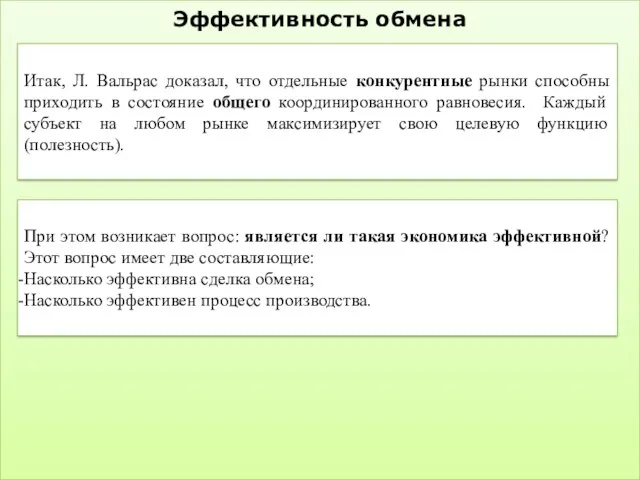 Эффективность обмена

Итак, Л. Вальрас доказал, что отдельные конкурентные рынки способны приходить в состояние общего координированного равновесия. Каждый субъект на любом рынке максимизирует свою целевую функцию (полезность).

При этом возникает вопрос: является ли такая экономика эффективной? Этот вопрос имеет две составляющие:
-Насколько эффективна сделка обмена;
-Насколько эффективен процесс производства.